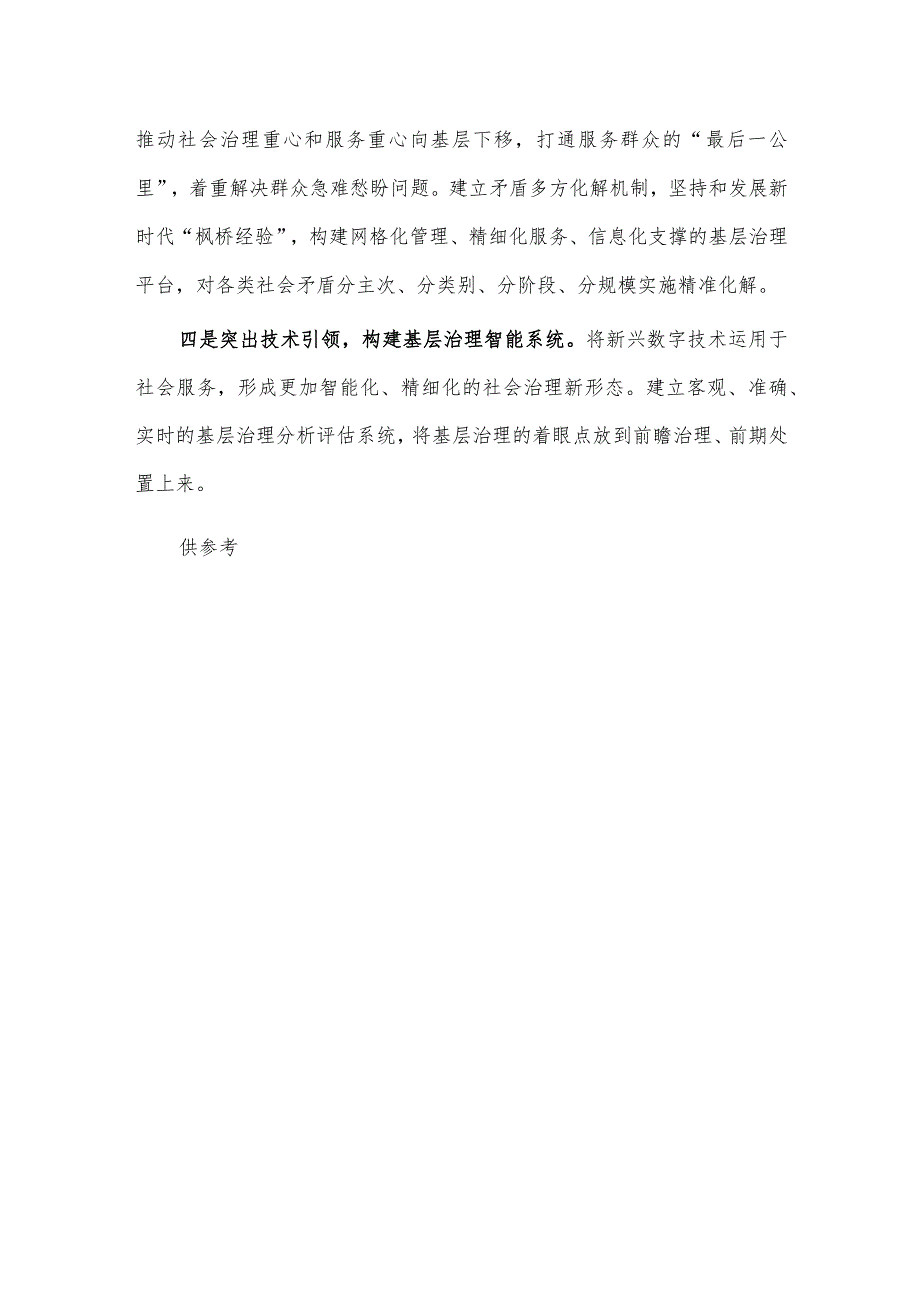 推动社会治理重心和服务重心向基层下移，打通服务群众的“最后一公里”，着重解决群众急难愁盼问题。建立矛盾多方化解机制，坚持和发展新时代“枫桥经验”，构建网格化管理、精细化服务、信息化支撑的基层治理平台，对各类社会矛盾分主次、分类别、分阶段、分规模实施精准化解。

四是突出技术引领，构建基层治理智能系统。将新兴数字技术运用于社会服务，形成更加智能化、精细化的社会治理新形态。建立客观、准确、实时的基层治理分析评估系统，将基层治理的着眼点放到前瞻治理、前期处置上来。

供参考